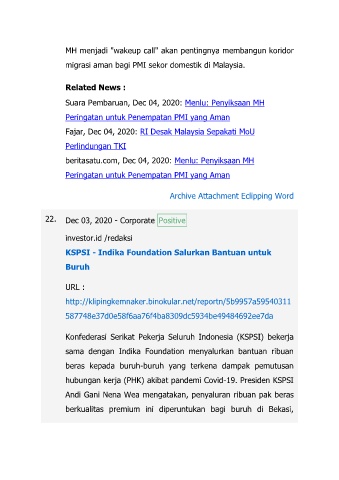 MH menjadi "wakeup call" akan pentingnya membangun koridor migrasi aman bagi PMI sekor domestik di Malaysia.

Related News :

Suara Pembaruan, Dec 04, 2020: Menlu: Penyiksaan MH Peringatan untuk Penempatan PMI yang Aman
Fajar, Dec 04, 2020: RI Desak Malaysia Sepakati MoU Perlindungan TKI
beritasatu.com, Dec 04, 2020: Menlu: Penyiksaan MH Peringatan untuk Penempatan PMI yang Aman

Archive Attachment Eclipping Word

22. Dec 03, 2020 - Corporate Positive

investor.id /redaksi

KSPSI - Indika Foundation Salurkan Bantuan untuk Buruh

URL :
http://klipingkemnaker.binokular.net/reportn/5b9957a59540311587748e37d0e58f6aa76f4ba8309dc5934be49484692ee7da

Konfederasi Serikat Pekerja Seluruh Indonesia (KSPSI) bekerja sama dengan Indika Foundation menyalurkan bantuan ribuan beras kepada buruh-buruh yang terkena dampak pemutusan hubungan kerja (PHK) akibat pandemi Covid-19. Presiden KSPSI Andi Gani Nena Wea mengatakan, penyaluran ribuan pak beras berkualitas premium ini diperuntukan bagi buruh di Bekasi,